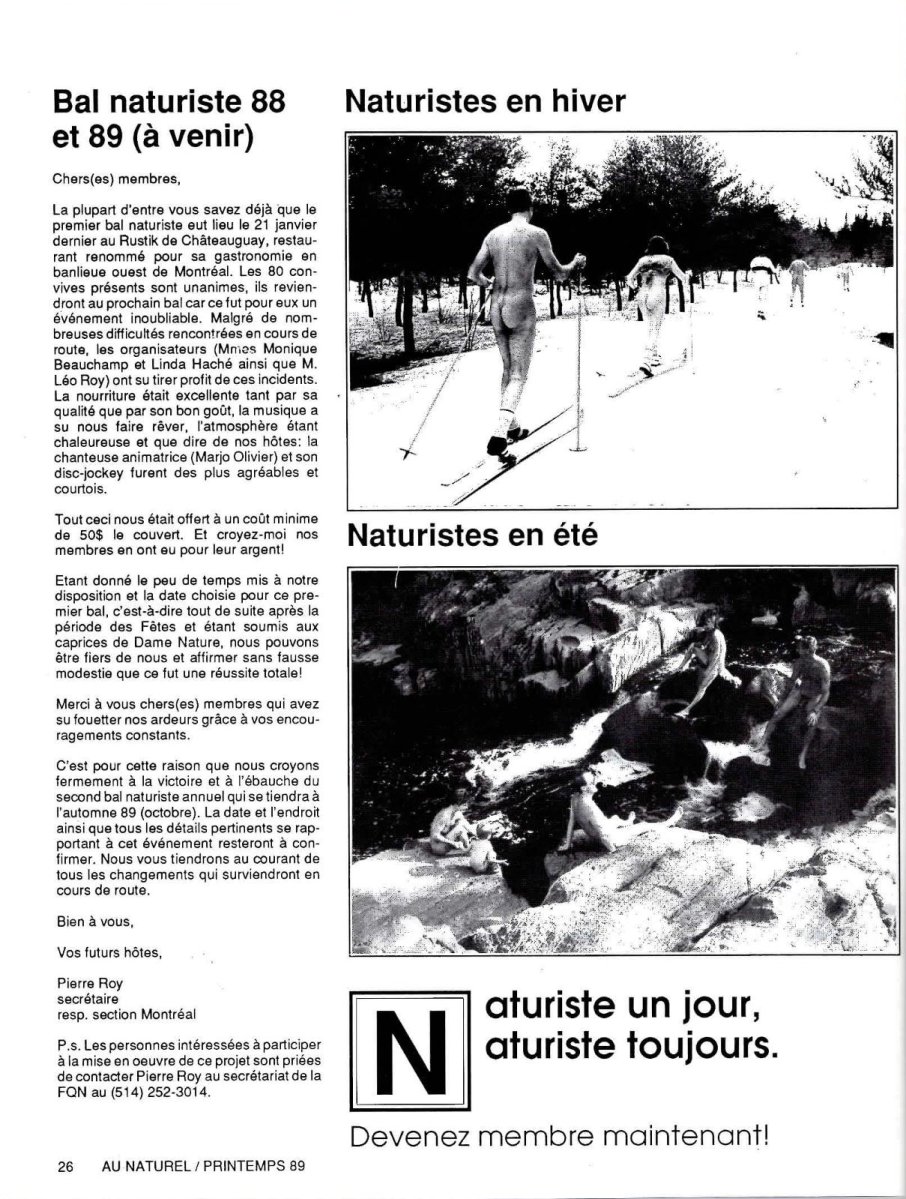 Bal naturiste 88 et 89 (à venir)

Chers(es) membres,

La plupart d'entre vous savez déjà que le premier bal naturiste eut lieu le 21 janvier dernier au Rustik de Châteauguay, restaurant renommé pour sa gastronomie en banlieue ouest de Montréal. Les 80 convives présents sont unanimes, ils reviendront au prochain bal car ce fut pour eux un événement inoubliable. Malgré de nombreuses difficultés rencontrées en cours de route, les organisateurs (Mmes Monique Beauchamp et Linda Haché ainsi que M. Léo Roy) ont su tirer profit de ces incidents. La nourriture était excellente tant par sa qualité que par son bon goût, la musique a su nous faire rêver, l'atmosphère étant chaleureuse et que dire de nos hôtes: la chanteuse animatrice (Marjo Olivier) et son disc-jockey furent des plus agréables et courtois.

Tout ceci nous était offert à un coût minime de 50$ le couvert. Et croyez-moi nos membres en ont eu pour leur argent!

Etant donné le peu de temps mis à notre disposition et la date choisie pour ce premier bal, c'est-à-dire tout de suite après la période des Fêtes et étant soumis aux caprices de Dame Nature, nous pouvons être fiers de nous et affirmer sans fausse modestie que ce fut une réussite totale!

Merci à vous chers(es) membres qui avez su fouetter nos ardeurs grâce à vos encouragements constants.

C'est pour cette raison que nous croyons fermement à la victoire et à l'ébauche du second bal naturiste annuel qui se tiendra à l'automne 89 (octobre). La date et l'endroit ainsi que tous les détails pertinents se rapportant à cet événement resteront à confirmer. Nous vous tiendrons au courant de tous les changements qui surviendront en cours de route.

Bien à vous,

Vos futurs hôtes,

Pierre Roy
secrétaire
resp. section Montréal

P.s. Les personnes intéressées à participer à la mise en oeuvre de ce projet sont priées de contacter Pierre Roy au secrétariat de la FQN au (514) 252-3014.

Naturistes en hiver

Naturistes en été

N aturiste un jour,
aturiste toujours.

Devenez membre maintenant!

26 AU NATUREL / PRINTEMPS 89